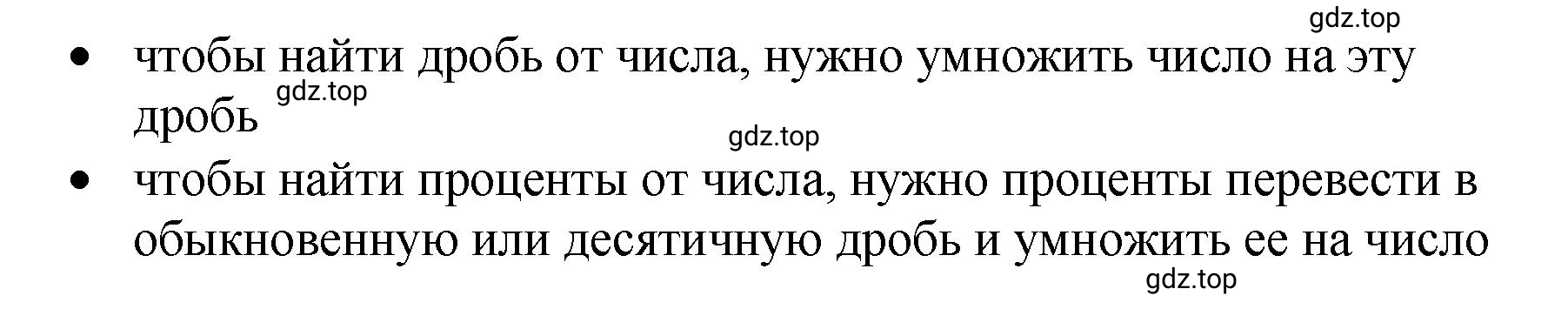 gdz.top

• чтобы найти дробь от числа, нужно умножить число на эту дробь

gdz.top

gdz.top

• чтобы найти проценты от числа, нужно проценты перевести в обыкновенную или десятичную дробь и умножить ее на число

gdz.top